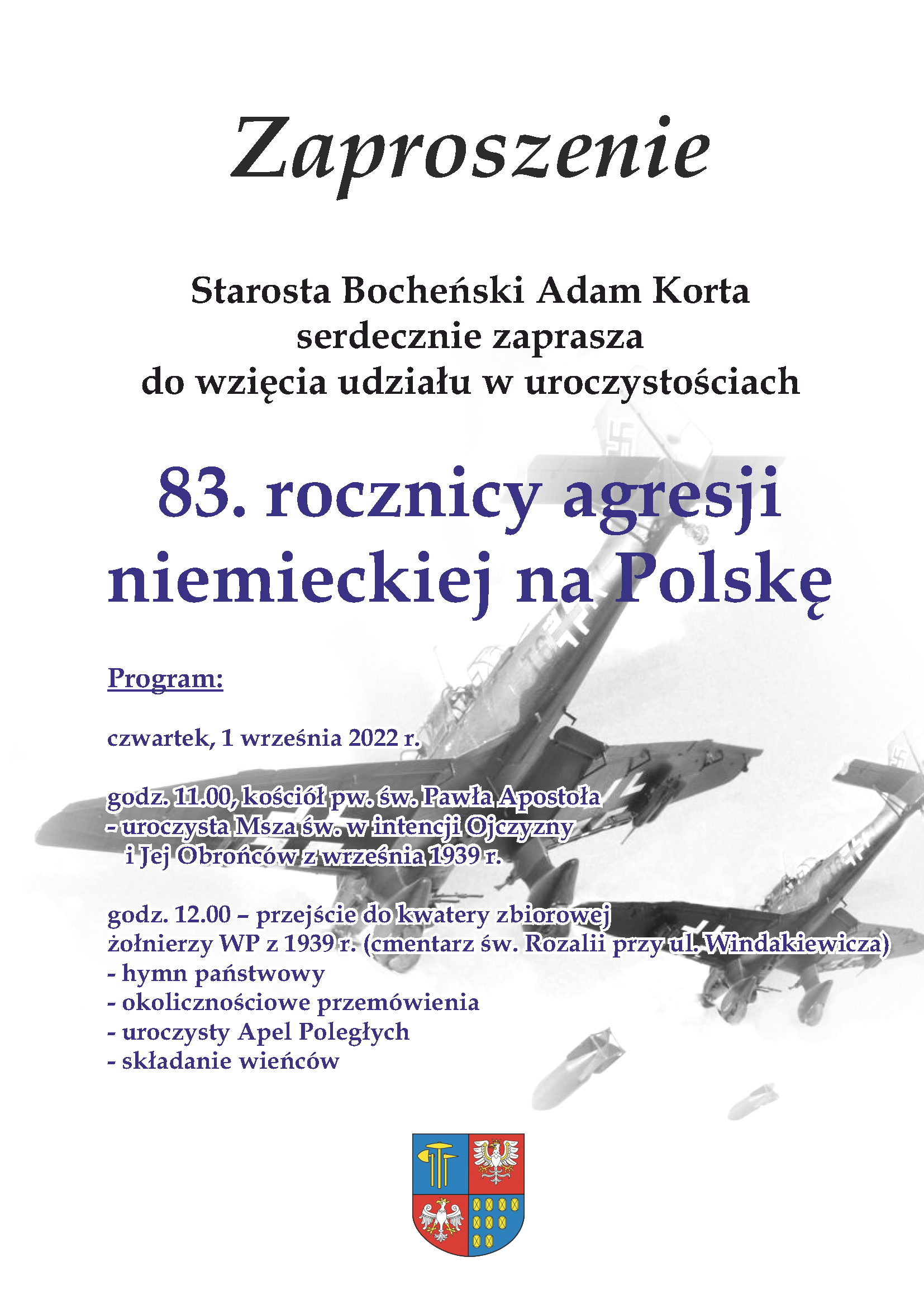 Zaproszenie

Starosta Bocheński Adam Korta
serdecznie zaprasza
do wzięcia udziału w uroczystościach

83. rocznicy agresji niemieckiej na Polskę

Program:

czwartek, 1 września 2022 r.

godz. 11.00, kościół pw. św. Pawła Apostoła
- uroczysta Msza św. w intencji Ojczyzny
i Jej Obrońców z września 1939 r.

godz. 12.00 – przejście do kwatery zbiorowej żołnierzy WP z 1939 r. (cmentarz św. Rozalii przy ul. Windakiewicza)
- hymn państwowy
- okolicznościowe przemówienia
- uroczysty Apel Poległych
- składanie wieńców